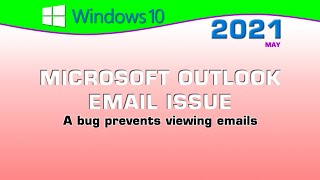 Windows 10

2021
MAY

MICROSOFT OUTLOOK
EMAIL ISSUE
A bug prevents viewing emails